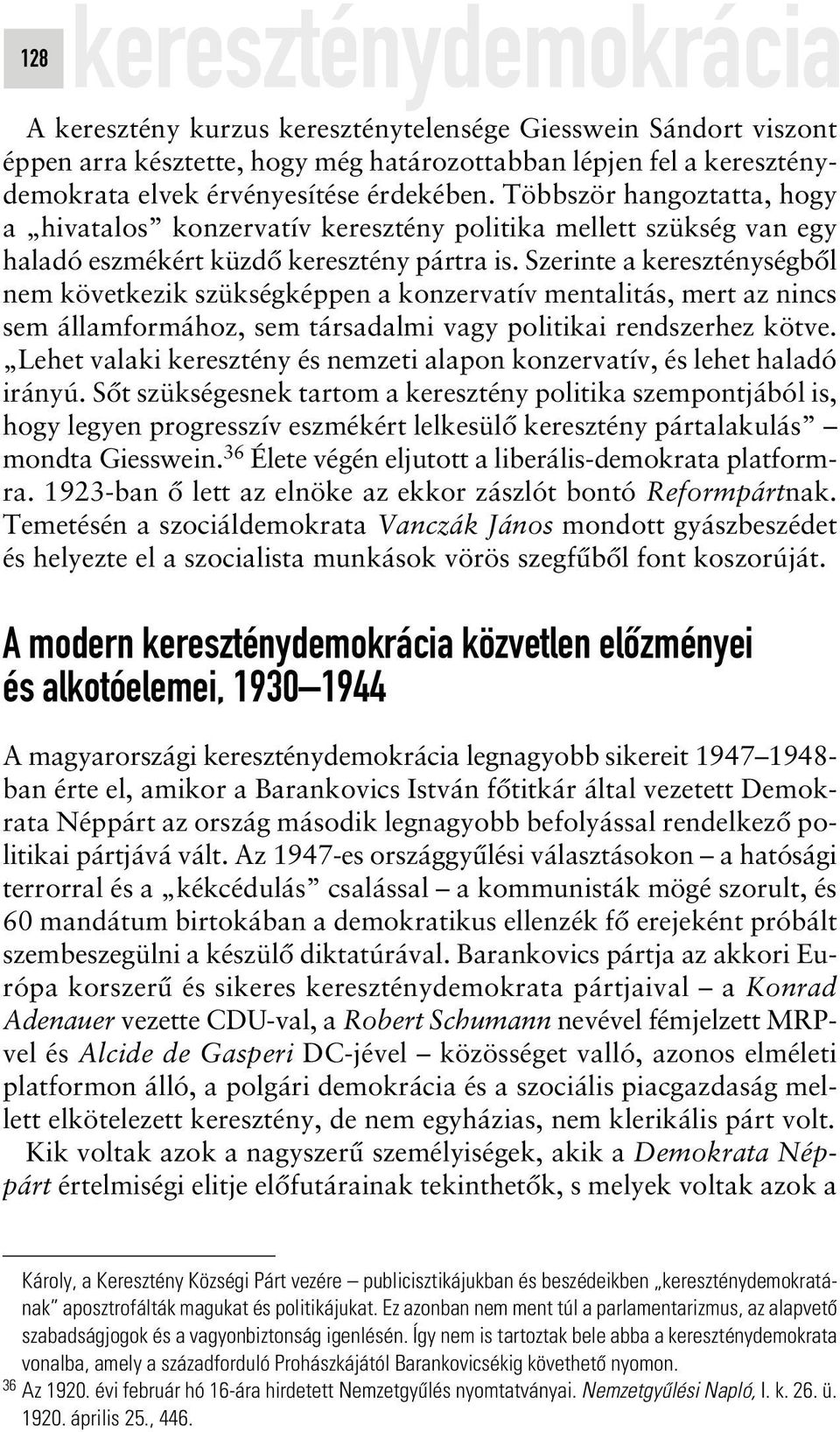 128 kereszténydemokrácia

A keresztény kurzus kereszténytelensége Giesswein Sándort viszont éppen arra késztette, hogy még határozottabban lépjen fel a kereszténydemokrata elvek érvényesítése érdekében. Többször hangoztatta, hogy a „hivatalos” konzervatív keresztény politika mellett szükség van egy haladó eszmékért küzdő keresztény pártra is. Szerinte a kereszténységből nem következik szükségképpen a konzervatív mentalitás, mert az nincs sem államformához, sem társadalmi vagy politikai rendszerhez kötve. „Lehet valaki keresztény és nemzeti alapon konzervatív, és lehet haladó irányú. Sőt szükségesnek tartom a keresztény politika szempontjából is, hogy legyen progresszív eszmékért lelkesülő keresztény pártalakulás” – mondta Giesswein.$^{36}$ Élete végén eljutott a liberális-demokrata platformra. 1923-ban ő lett az elnöke az ekkor zászlót bontó Reformpártnak. Temetésén a szociáldemokrata Vanczák János mondott gyászbeszédet és helyezte el a szocialista munkások vörös szegfűből font koszorúját.

A modern kereszténydemokrácia közvetlen előzményei és alkotóelemei, 1930–1944

A magyarországi kereszténydemokrácia legnagyobb sikereit 1947–1948-ban érte el, amikor a Barankovics István főtitkár által vezetett Demokrata Néppárt az ország második legnagyobb befolyással rendelkező politikai pártjává vált. Az 1947-es országgyűlési választásokon – a hatósági terrorral és a „kékcédulás” csalással – a kommunisták mögé szorult, és 60 mandátum birtokában a demokratikus ellenzék fő erejeként próbált szembeszegülni a készülő diktatúrával. Barankovics pártja az akkori Európa korszerű és sikeres kereszténydemokrata pártjaival – a Konrad Adenauer vezette CDU-val, a Robert Schumann nevével fémjelzett MRP-vel és Alcide de Gasperi DC-jével – közösséget valló, azonos elméleti platformon álló, a polgári demokrácia és a szociális piacgazdaság mellett elkötelezett keresztény, de nem egyházias, nem klerikális párt volt.

Kik voltak azok a nagyszerű személyiségek, akik a Demokrata Néppárt értelmiségi elitje előfutárainak tekinthetők, s melyek voltak azok a

Károly, a Keresztény Községi Párt vezére – publicisztikájukban és beszédeikben „kereszténydemokratának” aposztrofálták magukat és politikájukat. Ez azonban nem ment túl a parlamentarizmus, az alapvető szabadságjogok és a vagyonbiztonság igenlésén. Így nem is tartoztak bele abba a kereszténydemokrata vonalba, amely a századforduló Prohászkájától Barankovicsékig követhető nyomon.

$^{36}$ Az 1920. évi február hó 16-ára hirdetett Nemzetgyűlés nyomtatványai. Nemzetgyűlési Napló, I. k. 26. ü. 1920. április 25., 446.